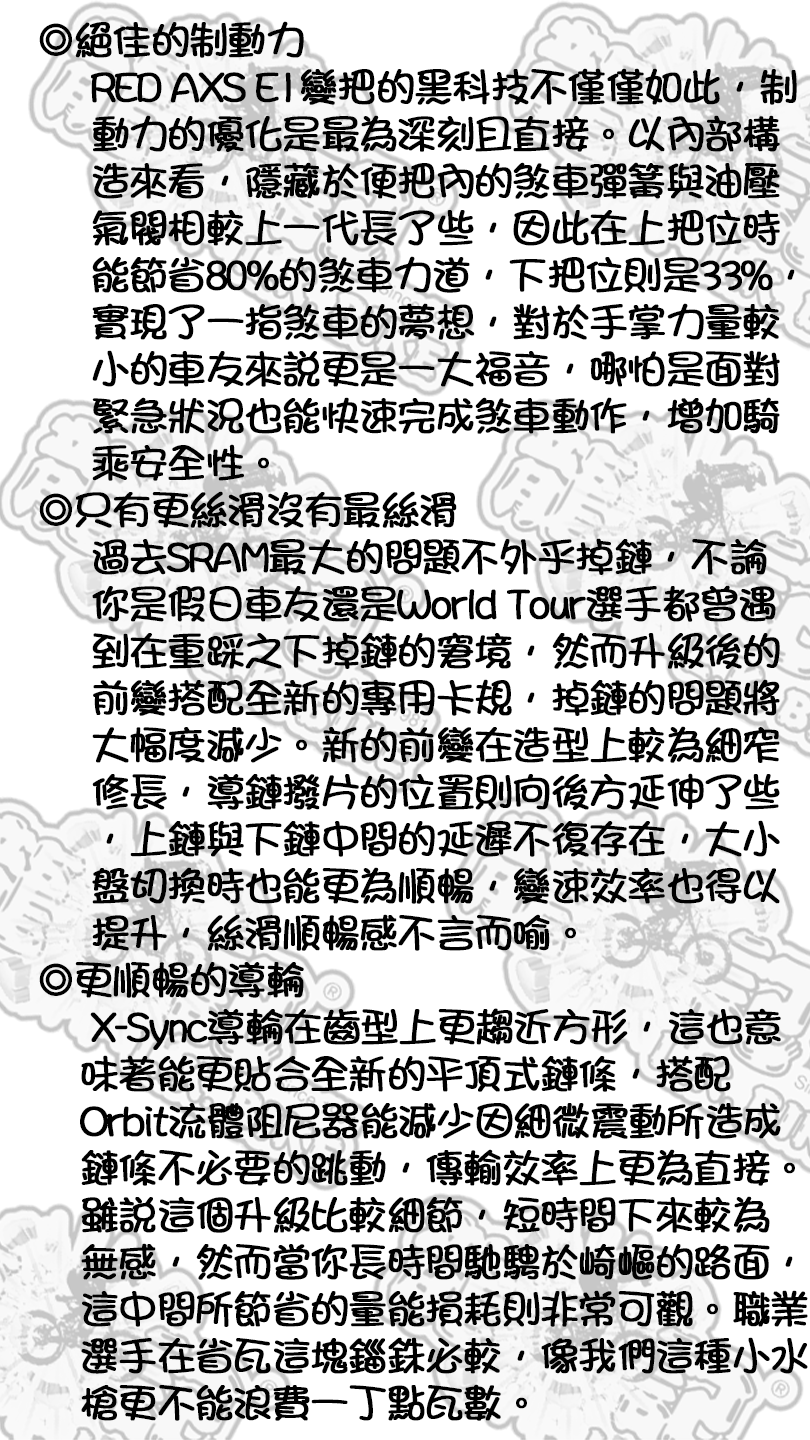 ◎絕佳的制動力

RED AXS E1變把的黑科技不僅僅如此，制動力的優化是最為深刻且直接。以內部構造來看，隱藏於便把內的煞車彈簧與油壓氣閥相較上一代長了些，因此在上把位時能節省80%的煞車力道，下把位則是33%，實現了一指煞車的夢想，對於手掌力量較小的車友來說更是一大福音，哪怕是面對緊急狀況也能快速完成煞車動作，增加騎乘安全性。

◎只有更絲滑沒有最絲滑

過去SRAM最大的問題不外乎掉鏈，不論你是假日車友還是World Tour選手都曾遇到在重踩之下掉鏈的窘境，然而升級後的前變搭配全新的專用卡規，掉鏈的問題將大幅度減少。新的前變在造型上較為細窄修長，導鏈撥片的位置則向後方延伸了些，上鏈與下鏈中間的延遲不復存在，大小盤切換時也能更為順暢，變速效率也得以提升，絲滑順暢感不言而喻。

◎更順暢的導輪

X-Sync導輪在齒型上更趨近方形，這也意味著能更貼合全新的平頂式鏈條，搭配Orbit流體阻尼器能減少因細微震動所造成鏈條不必要的跳動，傳輸效率上更為直接。雖說這個升級比較細節，短時間下來較為無感，然而當你長時間馳騁於崎嶇的路面，這中間所節省的量能損耗則非常可觀。職業選手在省瓦這塊錙銖必較，像我們這種小水槍更不能浪費一丁點瓦數。